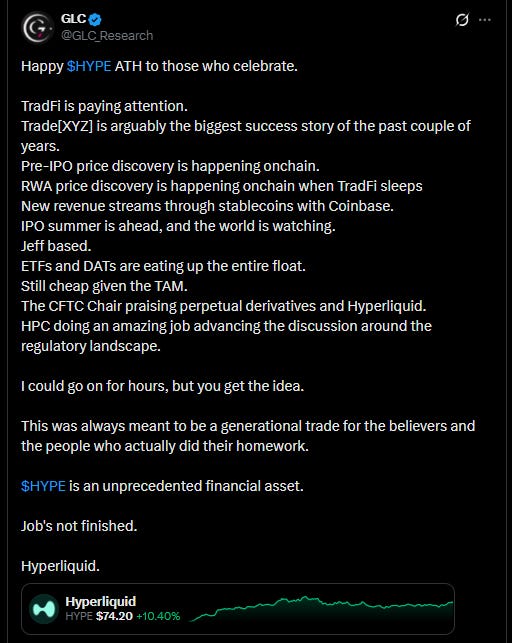 GLC
@GLC_Research

Happy \$HYPE ATH to those who celebrate.

TradFi is paying attention.
Trade[XYZ] is arguably the biggest success story of the past couple of years.
Pre-IPO price discovery is happening onchain.
RWA price discovery is happening onchain when TradFi sleeps
New revenue streams through stablecoins with Coinbase.
IPO summer is ahead, and the world is watching.
Jeff based.
ETFs and DATs are eating up the entire float.
Still cheap given the TAM.
The CFTC Chair praising perpetual derivatives and Hyperliquid.
HPC doing an amazing job advancing the discussion around the regulatory landscape.

I could go on for hours, but you get the idea.

This was always meant to be a generational trade for the believers and the people who actually did their homework.

\$HYPE is an unprecedented financial asset.

Job's not finished.

Hyperliquid.

Hyperliquid
HYPE \$74.20 +10.40%